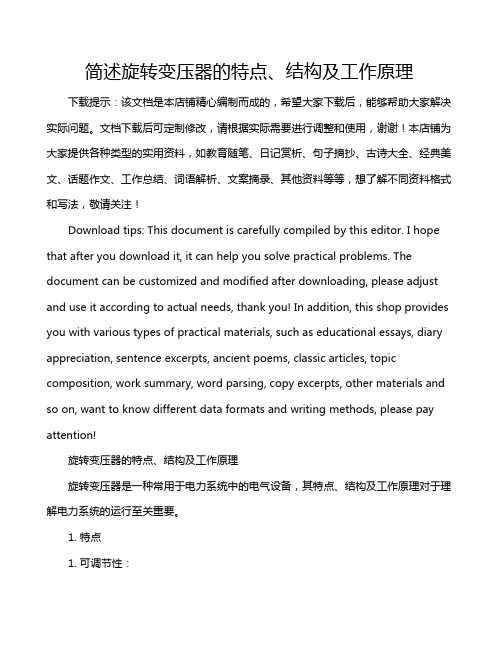 简述旋转变压器的特点、结构及工作原理

下载提示：该文档是本店铺精心编制而成的，希望大家下载后，能够帮助大家解决实际问题。文档下载后可定制修改，请根据实际需要进行调整和使用，谢谢！本店铺为大家提供各种类型的实用资料，如教育随笔、日记赏析、句子摘抄、古诗大全、经典美文、话题作文、工作总结、词语解析、文案摘录、其他资料等等，想了解不同资料格式和写法，敬请关注！

Download tips: This document is carefully compiled by this editor. I hope that after you download it, it can help you solve practical problems. The document can be customized and modified after downloading, please adjust and use it according to actual needs, thank you! In addition, this shop provides you with various types of practical materials, such as educational essays, diary appreciation, sentence excerpts, ancient poems, classic articles, topic composition, work summary, word parsing, copy excerpts, other materials and so on, want to know different data formats and writing methods, please pay attention!

旋转变压器的特点、结构及工作原理

旋转变压器是一种常用于电力系统中的电气设备，其特点、结构及工作原理对于理解电力系统的运行至关重要。

1. 特点

1. 可调节性：